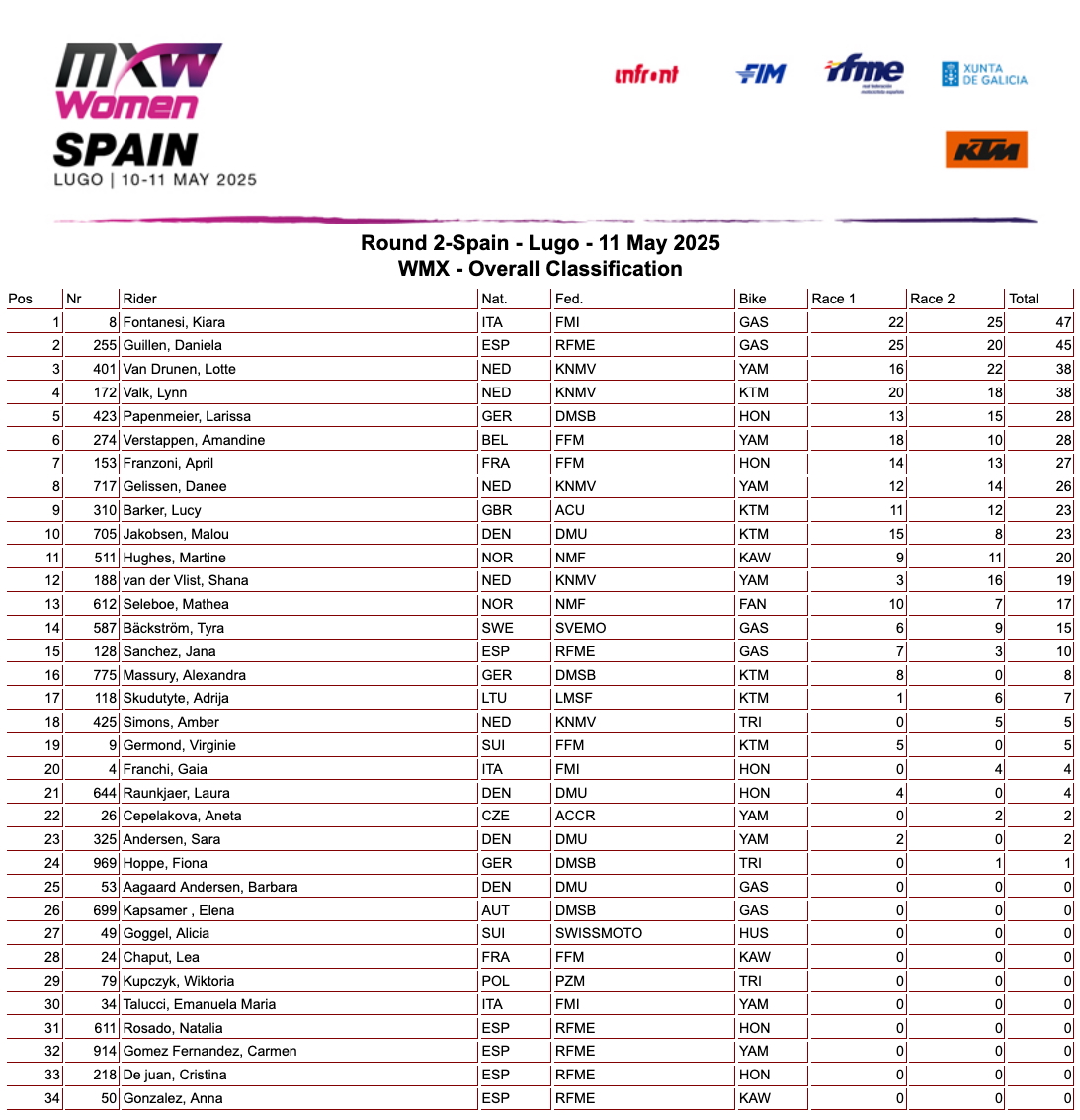 MXW Women
SPAIN
LUGO | 10-11 MAY 2025

infront
FIM
rfme
XUNTA DE GALICIA
KTM

Round 2-Spain - Lugo - 11 May 2025
WMX - Overall Classification

| Pos | Nr | Rider | Nat. | Fed. | Bike | Race 1 | Race 2 | Total |
|---|---|---|---|---|---|---|---|---|
| 1 | 8 | Fontanesi, Kiara | ITA | FMI | GAS | 22 | 25 | 47 |
| 2 | 255 | Guillen, Daniela | ESP | RFME | GAS | 25 | 20 | 45 |
| 3 | 401 | Van Drunen, Lotte | NED | KNMV | YAM | 16 | 22 | 38 |
| 4 | 172 | Valk, Lynn | NED | KNMV | KTM | 20 | 18 | 38 |
| 5 | 423 | Papenmeier, Larissa | GER | DMSB | HON | 13 | 15 | 28 |
| 6 | 274 | Verstappen, Amandine | BEL | FFM | YAM | 18 | 10 | 28 |
| 7 | 153 | Franzoni, April | FRA | FFM | HON | 14 | 13 | 27 |
| 8 | 717 | Gelissen, Danee | NED | KNMV | YAM | 12 | 14 | 26 |
| 9 | 310 | Barker, Lucy | GBR | ACU | KTM | 11 | 12 | 23 |
| 10 | 705 | Jakobsen, Malou | DEN | DMU | KTM | 15 | 8 | 23 |
| 11 | 511 | Hughes, Martine | NOR | NMF | KAW | 9 | 11 | 20 |
| 12 | 188 | van der Vlist, Shana | NED | KNMV | YAM | 3 | 16 | 19 |
| 13 | 612 | Seleboe, Mathea | NOR | NMF | FAN | 10 | 7 | 17 |
| 14 | 587 | Bäckström, Tyra | SWE | SVEMO | GAS | 6 | 9 | 15 |
| 15 | 128 | Sanchez, Jana | ESP | RFME | GAS | 7 | 3 | 10 |
| 16 | 775 | Massury, Alexandra | GER | DMSB | KTM | 8 | 0 | 8 |
| 17 | 118 | Skudutyte, Adrija | LTU | LMSF | KTM | 1 | 6 | 7 |
| 18 | 425 | Simons, Amber | NED | KNMV | TRI | 0 | 5 | 5 |
| 19 | 9 | Germond, Virginie | SUI | FFM | KTM | 5 | 0 | 5 |
| 20 | 4 | Franchi, Gaia | ITA | FMI | HON | 0 | 4 | 4 |
| 21 | 644 | Raunkjaer, Laura | DEN | DMU | HON | 4 | 0 | 4 |
| 22 | 26 | Cepelakova, Aneta | CZE | ACCR | YAM | 0 | 2 | 2 |
| 23 | 325 | Andersen, Sara | DEN | DMU | YAM | 2 | 0 | 2 |
| 24 | 969 | Hoppe, Fiona | GER | DMSB | TRI | 0 | 1 | 1 |
| 25 | 53 | Aagaard Andersen, Barbara | DEN | DMU | GAS | 0 | 0 | 0 |
| 26 | 699 | Kapsamer , Elena | AUT | DMSB | GAS | 0 | 0 | 0 |
| 27 | 49 | Goggel, Alicia | SUI | SWISSMOTO | HUS | 0 | 0 | 0 |
| 28 | 24 | Chaput, Lea | FRA | FFM | KAW | 0 | 0 | 0 |
| 29 | 79 | Kupczyk, Wiktoria | POL | PZM | TRI | 0 | 0 | 0 |
| 30 | 34 | Talucci, Emanuela Maria | ITA | FMI | YAM | 0 | 0 | 0 |
| 31 | 611 | Rosado, Natalia | ESP | RFME | HON | 0 | 0 | 0 |
| 32 | 914 | Gomez Fernandez, Carmen | ESP | RFME | YAM | 0 | 0 | 0 |
| 33 | 218 | De juan, Cristina | ESP | RFME | HON | 0 | 0 | 0 |
| 34 | 50 | Gonzalez, Anna | ESP | RFME | KAW | 0 | 0 | 0 |